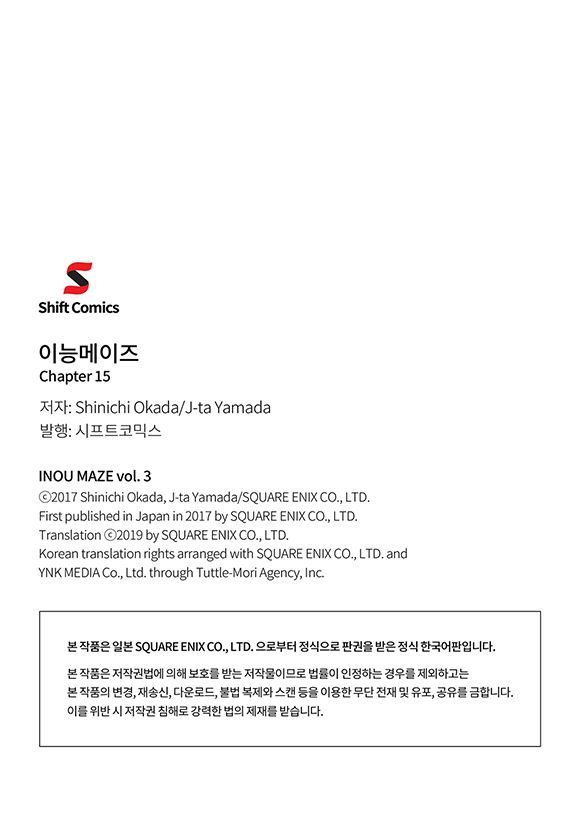 Shift Comics

이능메이즈
Chapter 15

저자: Shinichi Okada/J-ta Yamada
발행: 시프트코믹스

INOU MAZE vol. 3
©2017 Shinichi Okada, J-ta Yamada/SQUARE ENIX CO., LTD.
First published in Japan in 2017 by SQUARE ENIX CO., LTD.
Translation ©2019 by SQUARE ENIX CO., LTD.
Korean translation rights arranged with SQUARE ENIX CO., LTD. and YNK MEDIA Co., Ltd. through Tuttle-Mori Agency, Inc.

본 작품은 일본 SQUARE ENIX CO., LTD. 으로부터 정식으로 판권을 받은 정식 한국어판입니다.

본 작품은 저작권법에 의해 보호를 받는 저작물이므로 법률이 인정하는 경우를 제외하고는 본 작품의 변경, 재송신, 다운로드, 불법 복제와 스캔 등을 이용한 무단 전재 및 유포, 공유를 금합니다. 이를 위반 시 저작권 침해로 강력한 법의 제재를 받습니다.